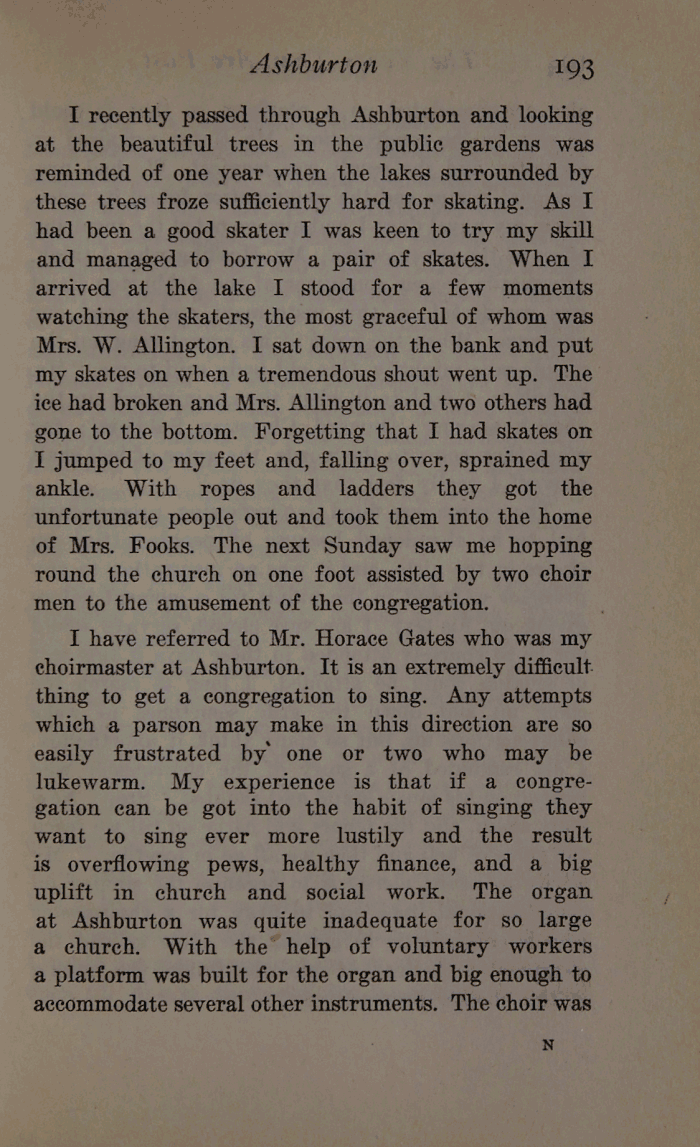 Ashburton 193

I recently passed through Ashburton and looking at the beautiful trees in the public gardens was reminded of one year when the lakes surrounded by these trees froze sufficiently hard for skating. As I had been a good skater I was keen to try my skill and managed to borrow a pair of skates. When I arrived at the lake I stood for a few moments watching the skaters, the most graceful of whom was Mrs. W. Allington. I sat down on the bank and put my skates on when a tremendous shout went up. The ice had broken and Mrs. Allington and two others had gone to the bottom. Forgetting that I had skates on I jumped to my feet and, falling over, sprained my ankle. With ropes and ladders they got the unfortunate people out and took them into the home of Mrs. Fooks. The next Sunday saw me hopping round the church on one foot assisted by two choir men to the amusement of the congregation.

I have referred to Mr. Horace Gates who was my choirmaster at Ashburton. It is an extremely difficult thing to get a congregation to sing. Any attempts which a parson may make in this direction are so easily frustrated by one or two who may be lukewarm. My experience is that if a congregation can be got into the habit of singing they want to sing ever more lustily and the result is overflowing pews, healthy finance, and a big uplift in church and social work. The organ at Ashburton was quite inadequate for so large a church. With the help of voluntary workers a platform was built for the organ and big enough to accommodate several other instruments. The choir was

N